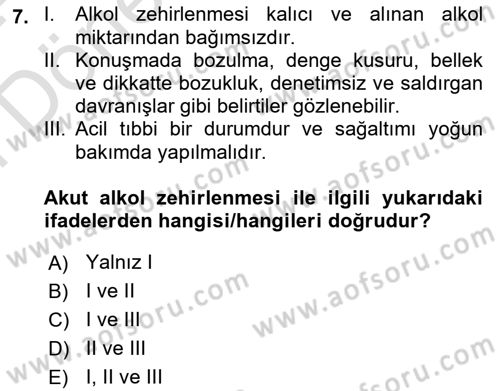 7. I. Alkol zehirlenmesi kalıcı ve alınan alkol miktarından bağımsızdır.
II. Konuşmada bozulma, denge kusuru, bellek ve dikkatte bozukluk, denetimsiz ve saldırgan davranışlar gibi belirtiler gözlenebilir.
III. Acil tıbbi bir durumdur ve sağaltımı yoğun bakımda yapılmalıdır.

Akut alkol zehirlenmesi ile ilgili yukarıdaki ifadelerden hangisi/hangileri doğrudur?

A) Yalnız I
B) I ve II
C) I ve III
D) II ve III
E) I, II ve III

www.aofsoru.com